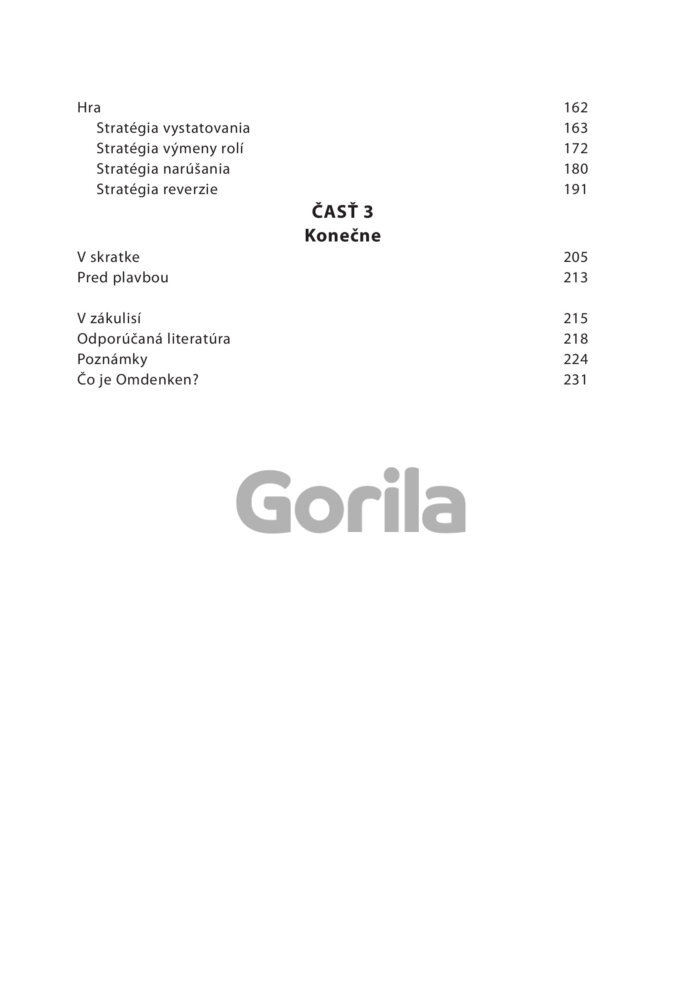 Hra 162
Stratégia vystatovania 163
Stratégia výmeny rolí 172
Stratégia narúšania 180
Stratégia reverzie 191

ČASŤ 3
Konečne

V skratke 205
Pred plavbou 213

V zákulisí 215
Odporúčaná literatúra 218
Poznámky 224
Čo je Omdenken? 231

Gorila